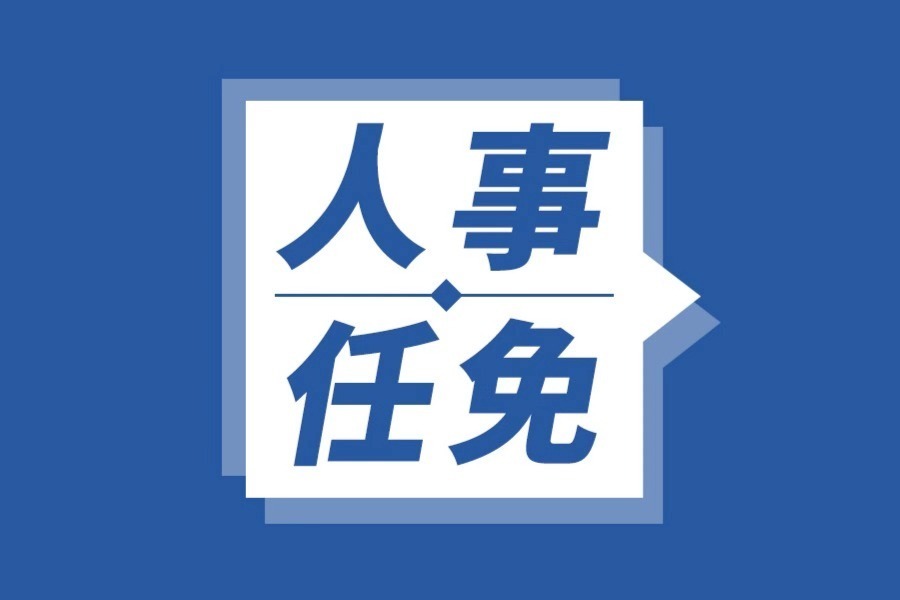 人事

任免